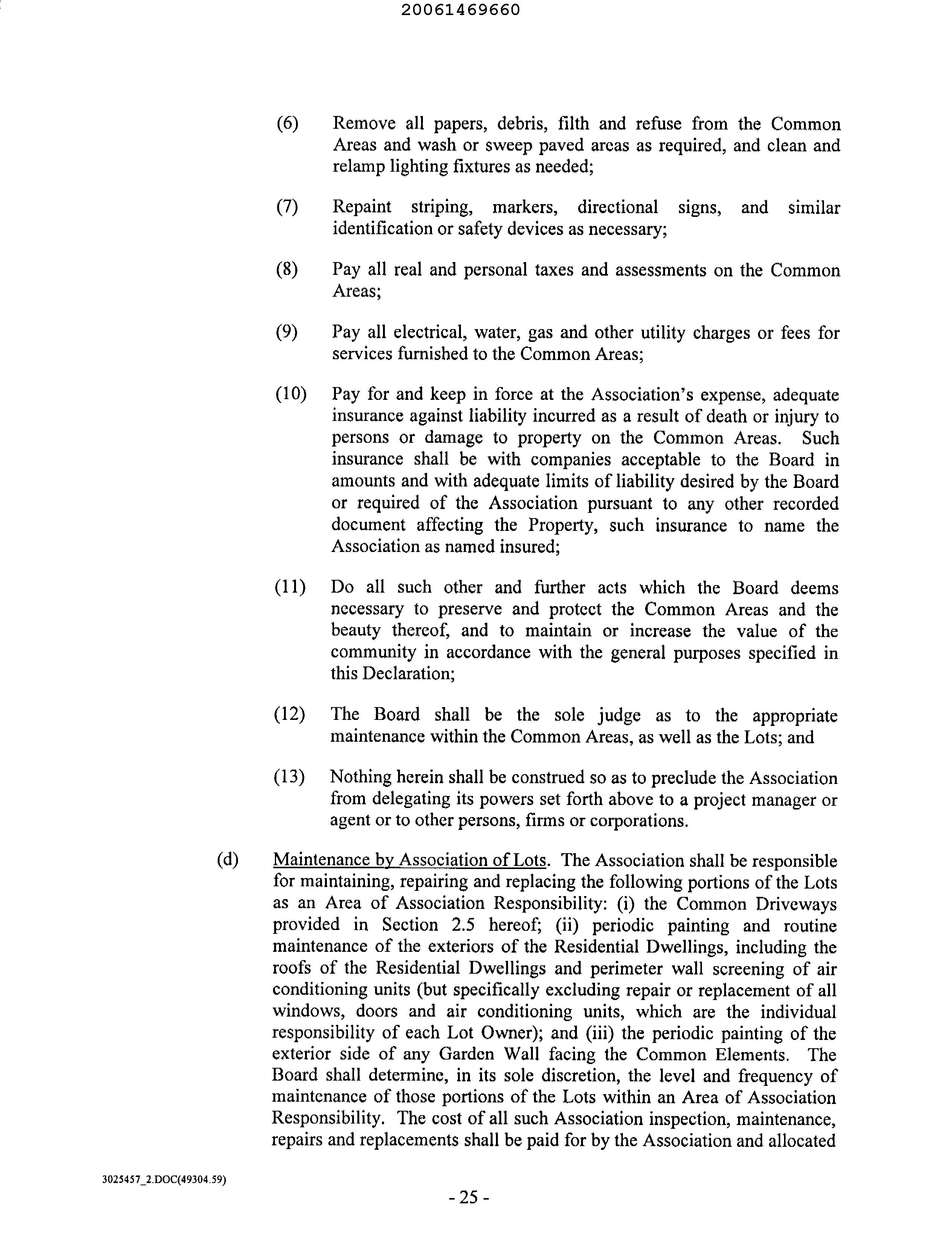 20061469660

(6) Remove all papers, debris, filth and refuse from the Common Areas and wash or sweep paved areas as required, and clean and relamp lighting fixtures as needed;

(7) Repaint striping, markers, directional signs, and similar identification or safety devices as necessary;

(8) Pay all real and personal taxes and assessments on the Common Areas;

(9) Pay all electrical, water, gas and other utility charges or fees for services furnished to the Common Areas;

(10) Pay for and keep in force at the Association's expense, adequate insurance against liability incurred as a result of death or injury to persons or damage to property on the Common Areas. Such insurance shall be with companies acceptable to the Board in amounts and with adequate limits of liability desired by the Board or required of the Association pursuant to any other recorded document affecting the Property, such insurance to name the Association as named insured;

(11) Do all such other and further acts which the Board deems necessary to preserve and protect the Common Areas and the beauty thereof, and to maintain or increase the value of the community in accordance with the general purposes specified in this Declaration;

(12) The Board shall be the sole judge as to the appropriate maintenance within the Common Areas, as well as the Lots; and

(13) Nothing herein shall be construed so as to preclude the Association from delegating its powers set forth above to a project manager or agent or to other persons, firms or corporations.

(d) Maintenance by Association of Lots. The Association shall be responsible for maintaining, repairing and replacing the following portions of the Lots as an Area of Association Responsibility: (i) the Common Driveways provided in Section 2.5 hereof; (ii) periodic painting and routine maintenance of the exteriors of the Residential Dwellings, including the roofs of the Residential Dwellings and perimeter wall screening of air conditioning units (but specifically excluding repair or replacement of all windows, doors and air conditioning units, which are the individual responsibility of each Lot Owner); and (iii) the periodic painting of the exterior side of any Garden Wall facing the Common Elements. The Board shall determine, in its sole discretion, the level and frequency of maintenance of those portions of the Lots within an Area of Association Responsibility. The cost of all such Association inspection, maintenance, repairs and replacements shall be paid for by the Association and allocated

3025457_2.DOC(49304.59)

- 25 -